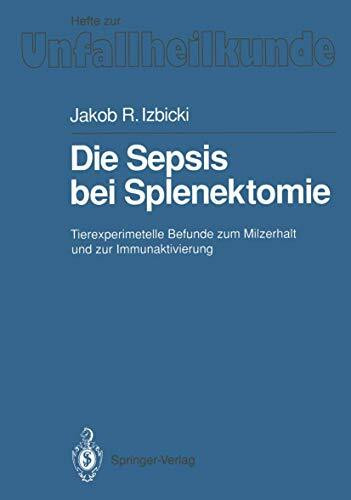 Hefte zur
Unfallheilkunde

Jakob R. Izbicki

Die Sepsis bei Splenektomie

Tierexperimetelle Befunde zum Milzerhalt und zur Immunaktivierung

Springer-Verlag